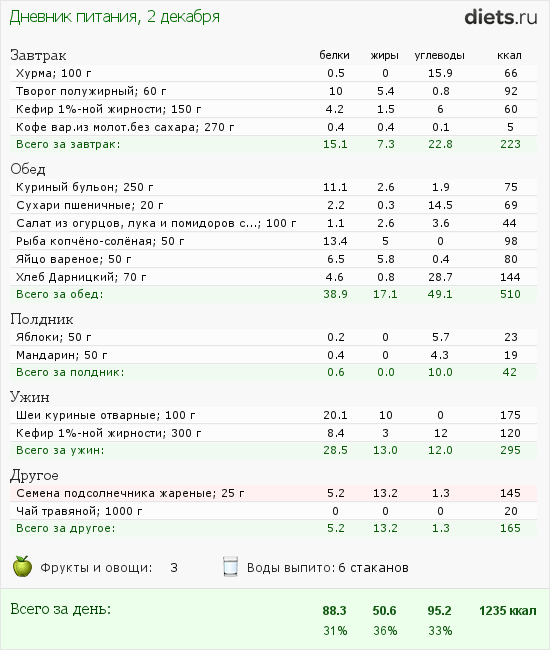 Дневник питания, 2 декабря

diets.ru

| Завтрак | белки | жиры | углеводы | ккал |
|---|---|---|---|---|
| Хурма; 100 г | 0.5 | 0 | 15.9 | 66 |
| Творог полужирный; 60 г | 10 | 5.4 | 0.8 | 92 |
| Кефир 1%-ной жирности; 150 г | 4.2 | 1.5 | 6 | 60 |
| Кофе вар.из молот.без сахара; 270 г | 0.4 | 0.4 | 0.1 | 5 |
| Всего за завтрак: | 15.1 | 7.3 | 22.8 | 223 |

| Обед | | | | |
|---|---|---|---|---|
| Куриный бульон; 250 г | 11.1 | 2.6 | 1.9 | 75 |
| Сухари пшеничные; 20 г | 2.2 | 0.3 | 14.5 | 69 |
| Салат из огурцов, лука и помидоров с...; 100 г | 1.1 | 2.6 | 3.6 | 44 |
| Рыба копчёно-солёная; 50 г | 13.4 | 5 | 0 | 98 |
| Яйцо вареное; 50 г | 6.5 | 5.8 | 0.4 | 80 |
| Хлеб Дарницкий; 70 г | 4.6 | 0.8 | 28.7 | 144 |
| Всего за обед: | 38.9 | 17.1 | 49.1 | 510 |

| Полдник | | | | |
|---|---|---|---|---|
| Яблоки; 50 г | 0.2 | 0 | 5.7 | 23 |
| Мандарин; 50 г | 0.4 | 0 | 4.3 | 19 |
| Всего за полдник: | 0.6 | 0.0 | 10.0 | 42 |

| Ужин | | | | |
|---|---|---|---|---|
| Шеи куриные отварные; 100 г | 20.1 | 10 | 0 | 175 |
| Кефир 1%-ной жирности; 300 г | 8.4 | 3 | 12 | 120 |
| Всего за ужин: | 28.5 | 13.0 | 12.0 | 295 |

| Другое | | | | |
|---|---|---|---|---|
| Семена подсолнечника жареные; 25 г | 5.2 | 13.2 | 1.3 | 145 |
| Чай травяной; 1000 г | 0 | 0 | 0 | 20 |
| Всего за другое: | 5.2 | 13.2 | 1.3 | 165 |

Фрукты и овощи: 3 Воды выпито: 6 стаканов

| Всего за день: | 88.3 | 50.6 | 95.2 | 1235 ккал |
|---|---|---|---|---|
| | 31% | 36% | 33% | |